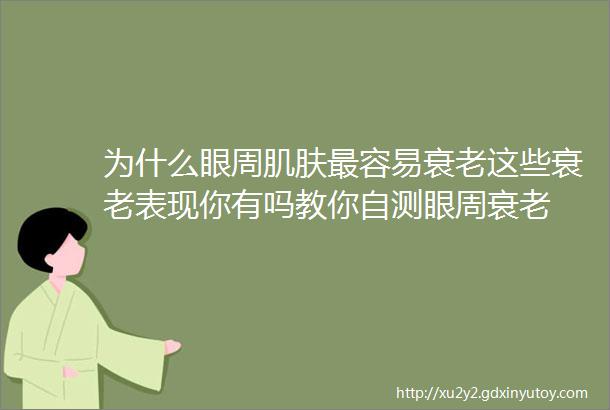 为什么眼周肌肤最容易衰老这些衰老表现你有吗教你自测眼周衰老

http://xu2y2.gdxinyutoy.com